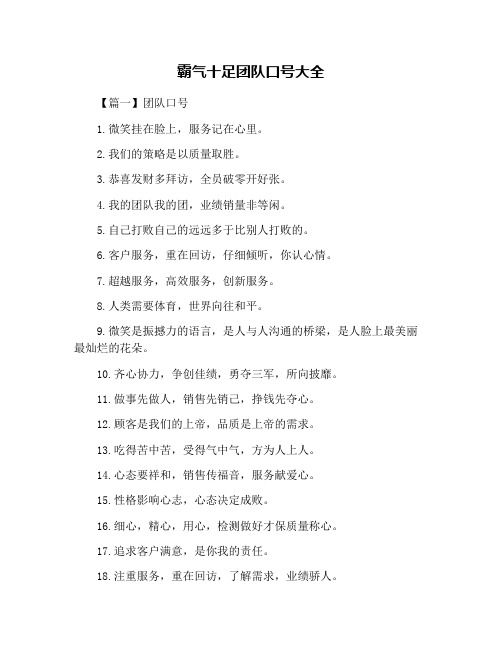 霸气十足团队口号大全

【篇一】团队口号

1.微笑挂在脸上，服务记在心里。

2.我们的策略是以质量取胜。

3.恭喜发财多拜访，全员破零开好张。

4.我的团队我的团，业绩销量非等闲。

5.自己打败自己的远远多于比别人打败的。

6.客户服务，重在回访，仔细倾听，你认心情。

7.超越服务，高效服务，创新服务。

8.人类需要体育，世界向往和平。

9.微笑是振撼力的语言，是人与人沟通的桥梁，是人脸上最美丽最灿烂的花朵。

10.齐心协力，争创佳绩，勇夺三军，所向披靡。

11.做事先做人，销售先销己，挣钱先夺心。

12.顾客是我们的上帝，品质是上帝的需求。

13.吃得苦中苦，受得气中气，方为人上人。

14.心态要祥和，销售传福音，服务献爱心。

15.性格影响心志，心态决定成败。

16.细心，精心，用心，检测做好才保质量称心。

17.追求客户满意，是你我的责任。

18.注重服务，重在回访，了解需求，业绩骄人。